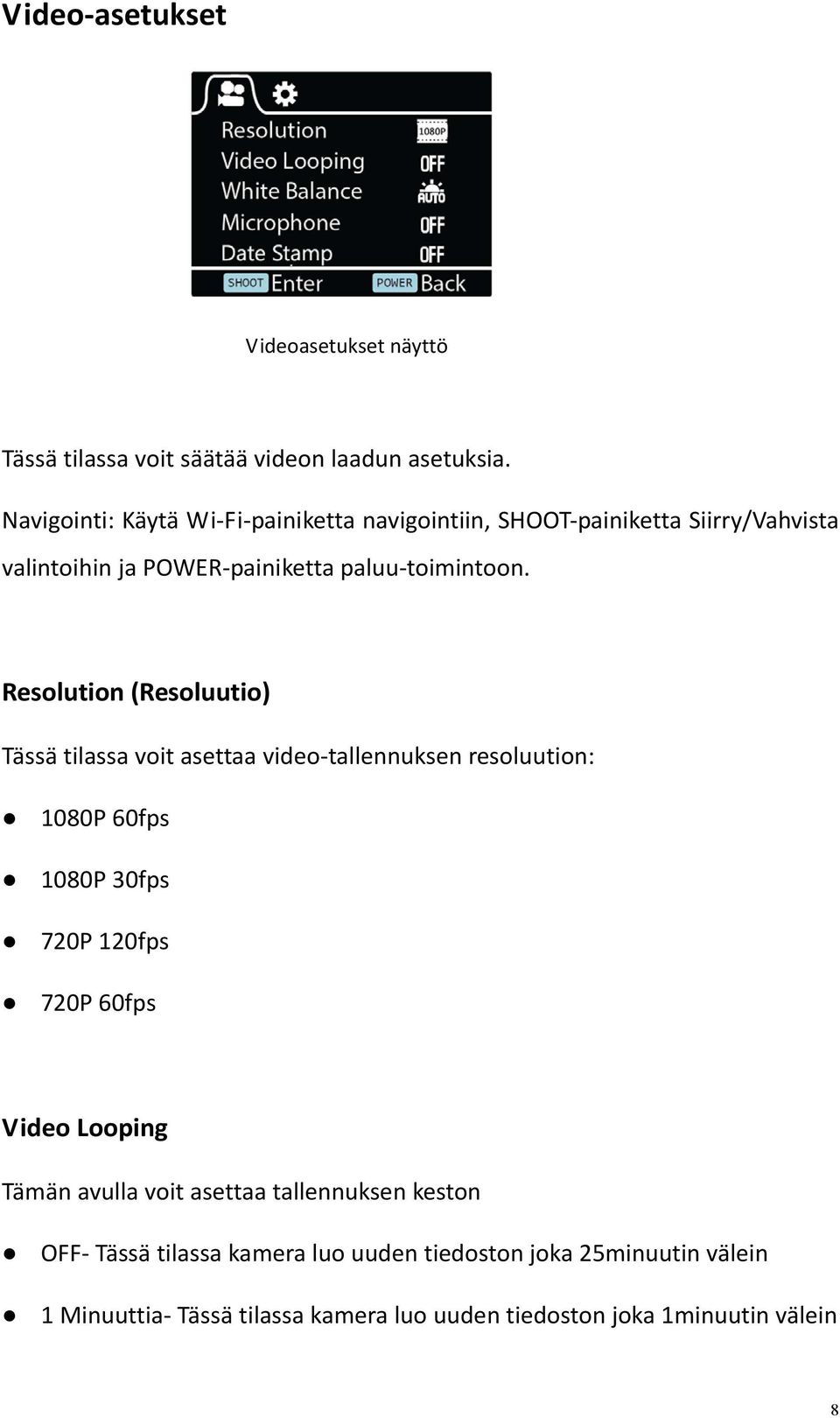 Video-asetukset

Resolution 1080P
Video Looping OFF
White Balance AUTO
Microphone OFF
Date Stamp OFF
SHOOT Enter POWER Back

Videoasetukset näyttö

Tässä tilassa voit säätää videon laadun asetuksia.

Navigointi: Käytä Wi-Fi-painiketta navigointiin, SHOOT-painiketta Siirry/Vahvista valintoihin ja POWER-painiketta paluu-toimintoon.

Resolution (Resoluutio)

Tässä tilassa voit asettaa video-tallennuksen resoluution:

● 1080P 60fps

● 1080P 30fps

● 720P 120fps

● 720P 60fps

Video Looping

Tämän avulla voit asettaa tallennuksen keston

● OFF- Tässä tilassa kamera luo uuden tiedoston joka 25minuutin välein

● 1 Minuuttia- Tässä tilassa kamera luo uuden tiedoston joka 1minuutin välein

8